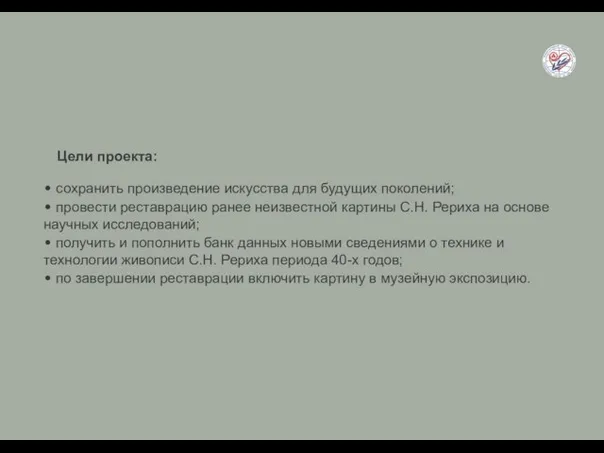 Цели проекта:

• сохранить произведение искусства для будущих поколений;
• провести реставрацию ранее неизвестной картины С.Н. Рериха на основе научных исследований;
• получить и пополнить банк данных новыми сведениями о технике и технологии живописи С.Н. Рериха периода 40-х годов;
• по завершении реставрации включить картину в музейную экспозицию.